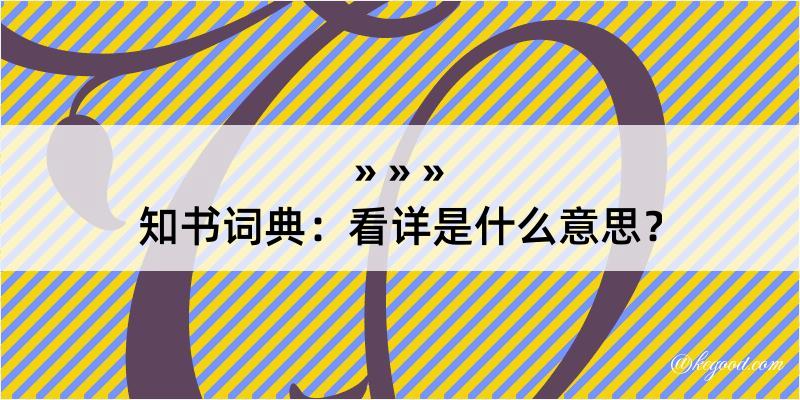 » » »
知书词典：看详是什么意思？

@kegood.com